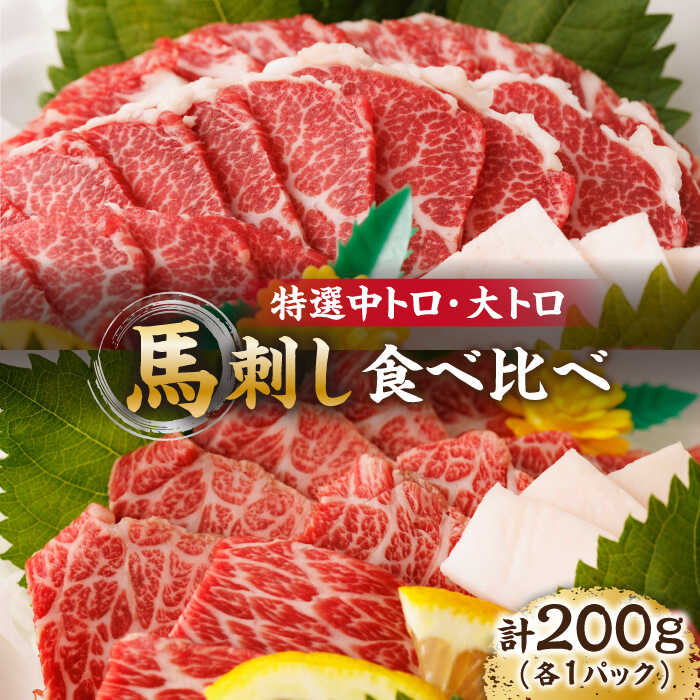 特選中トロ・大トロ

馬刺し食べ比べ

計200g
（各1パック）